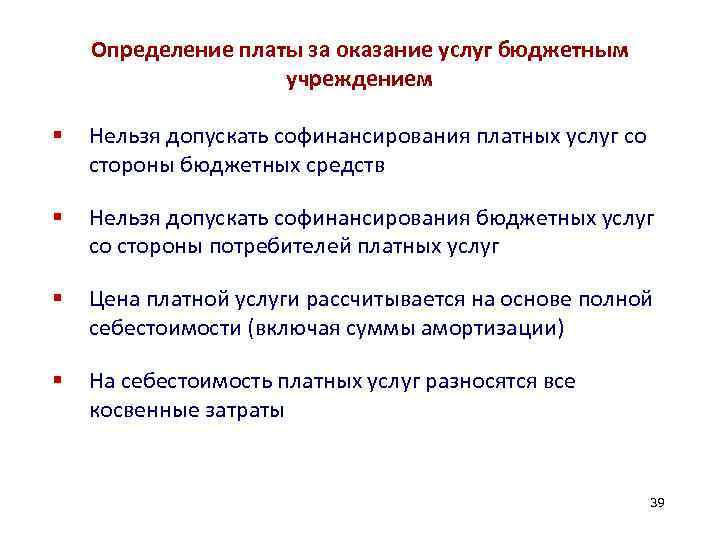 Определение платы за оказание услуг бюджетным учреждением

▪ Нельзя допускать софинансирования платных услуг со стороны бюджетных средств

▪ Нельзя допускать софинансирования бюджетных услуг со стороны потребителей платных услуг

▪ Цена платной услуги рассчитывается на основе полной себестоимости (включая суммы амортизации)

▪ На себестоимость платных услуг разносятся все косвенные затраты

39